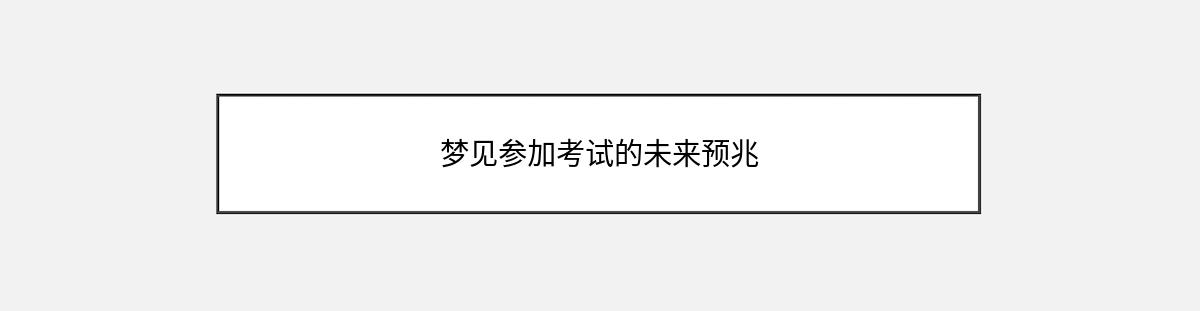 梦见参加考试的未来预兆